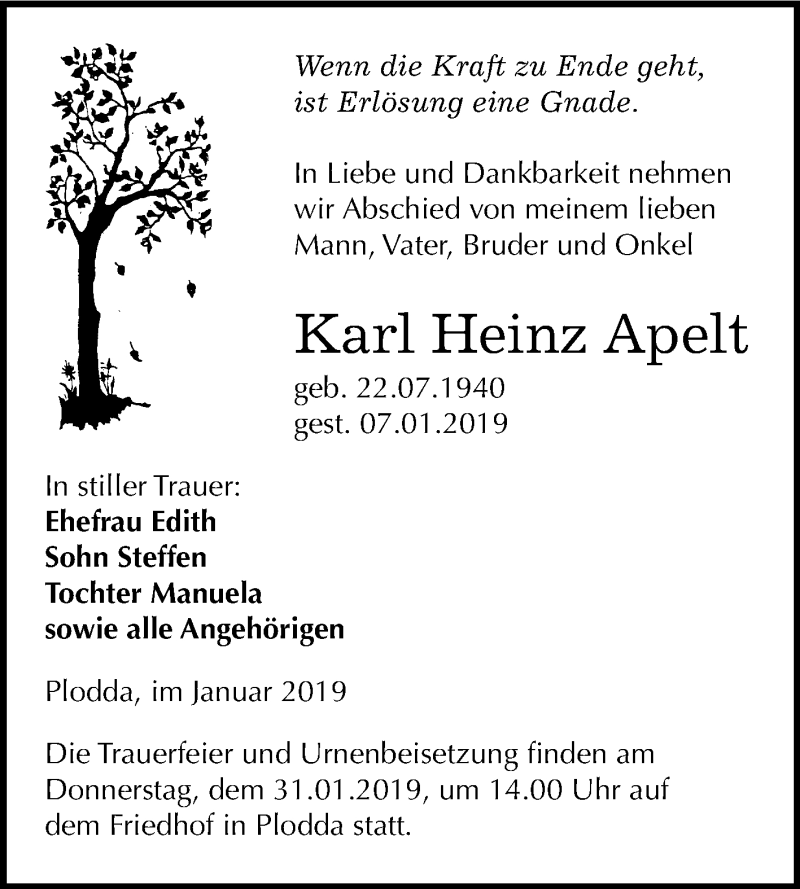 Wenn die Kraft zu Ende geht,
ist Erlösung eine Gnade.

In Liebe und Dankbarkeit nehmen wir Abschied von meinem lieben Mann, Vater, Bruder und Onkel

Karl Heinz Apelt

geb. 22.07.1940
gest. 07.01.2019

In stiller Trauer:
Ehefrau Edith
Sohn Steffen
Tochter Manuela
sowie alle Angehörigen

Plodda, im Januar 2019

Die Trauerfeier und Urnenbeisetzung finden am Donnerstag, dem 31.01.2019, um 14.00 Uhr auf dem Friedhof in Plodda statt.